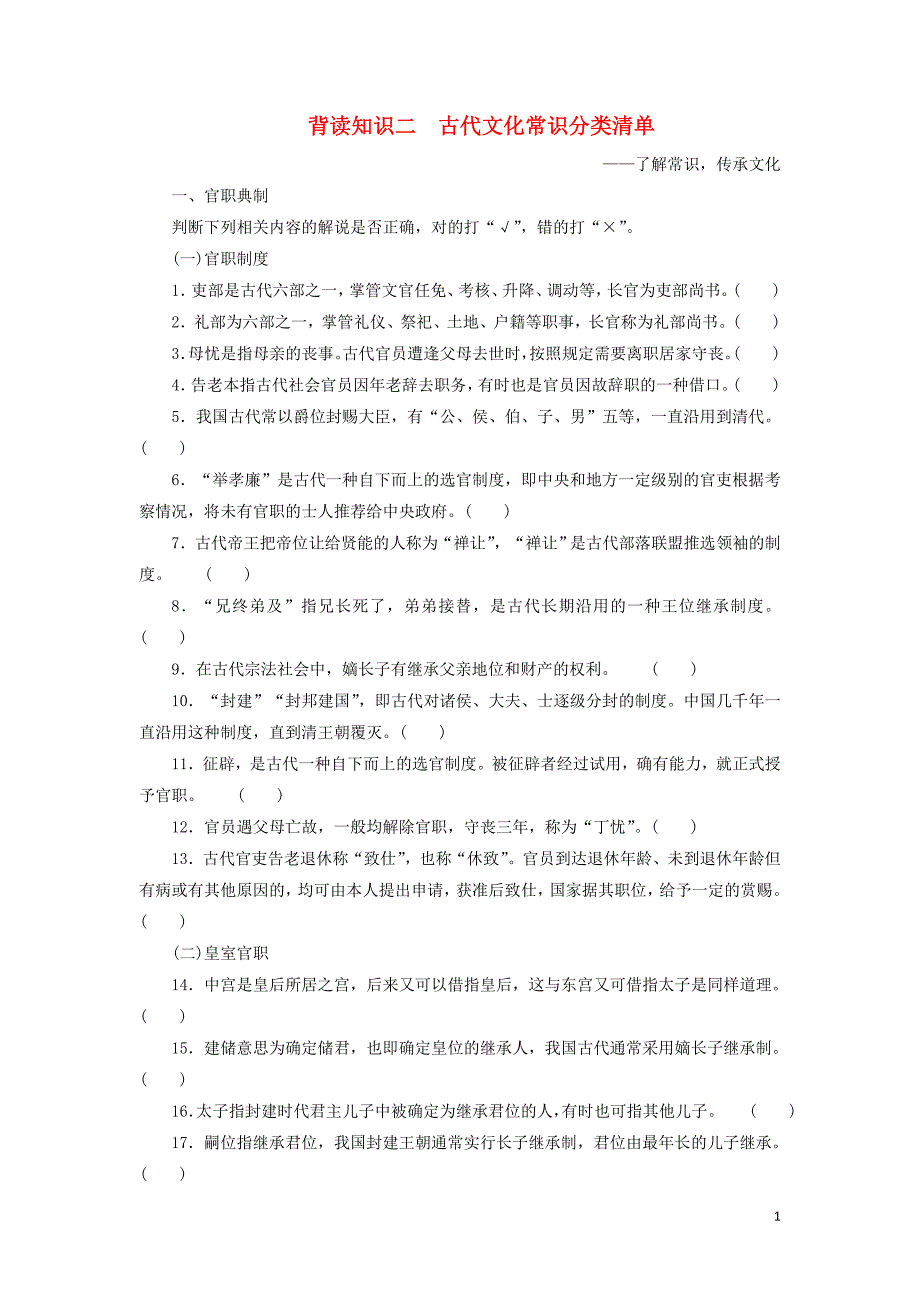 背读知识二　古代文化常识分类清单

——了解常识，传承文化

一、官职典制

判断下列相关内容的解说是否正确，对的打“√”，错的打“×”。

(一)官职制度

1．吏部是古代六部之一，掌管文官任免、考核、升降、调动等，长官为吏部尚书。(　　)

2．礼部为六部之一，掌管礼仪、祭祀、土地、户籍等职事，长官称为礼部尚书。(　　)

3.母忧是指母亲的丧事。古代官员遭逢父母去世时，按照规定需要离职居家守丧。(　　)

4．告老本指古代社会官员因年老辞去职务，有时也是官员因故辞职的一种借口。(　　)

5．我国古代常以爵位封赐大臣，有“公、侯、伯、子、男”五等，一直沿用到清代。(　　)

6．“举孝廉”是古代一种自下而上的选官制度，即中央和地方一定级别的官吏根据考察情况，将未有官职的士人推荐给中央政府。(　　)

7．古代帝王把帝位让给贤能的人称为“禅让”，“禅让”是古代部落联盟推选领袖的制度。　(　　)

8．“兄终弟及”指兄长死了，弟弟接替，是古代长期沿用的一种王位继承制度。(　　)

9．在古代宗法社会中，嫡长子有继承父亲地位和财产的权利。　(　　)

10．“封建”“封邦建国”，即古代对诸侯、大夫、士逐级分封的制度。中国几千年一直沿用这种制度，直到清王朝覆灭。(　　)

11．征辟，是古代一种自下而上的选官制度。被征辟者经过试用，确有能力，就正式授予官职。　(　　)

12．官员遇父母亡故，一般均解除官职，守丧三年，称为“丁忧”。(　　)

13．古代官吏告老退休称“致仕”，也称“休致”。官员到达退休年龄、未到退休年龄但有病或有其他原因的，均可由本人提出申请，获准后致仕，国家据其职位，给予一定的赏赐。(　　)

(二)皇室官职

14．中宫是皇后所居之宫，后来又可以借指皇后，这与东宫又可借指太子是同样道理。(　　)

15．建储意思为确定储君，也即确定皇位的继承人，我国古代通常采用嫡长子继承制。(　　)

16.太子指封建时代君主儿子中被确定为继承君位的人，有时也可指其他儿子。　(　　)

17．嗣位指继承君位，我国封建王朝通常实行长子继承制，君位由最年长的儿子继承。(　　)

1